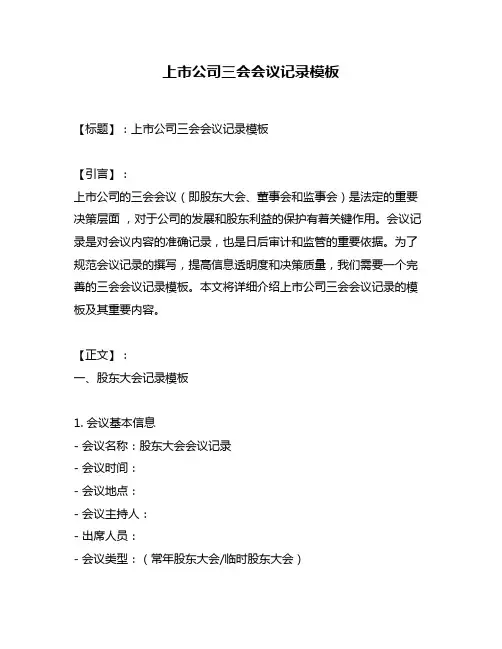 上市公司三会会议记录模板

【标题】：上市公司三会会议记录模板

【引言】：
上市公司的三会会议（即股东大会、董事会和监事会）是法定的重要决策层面，对于公司的发展和股东利益的保护有着关键作用。会议记录是对会议内容的准确记录，也是日后审计和监管的重要依据。为了规范会议记录的撰写，提高信息透明度和决策质量，我们需要一个完善的三会会议记录模板。本文将详细介绍上市公司三会会议记录的模板及其重要内容。

【正文】：
一、股东大会记录模板

1. 会议基本信息
- 会议名称：股东大会会议记录
- 会议时间：
- 会议地点：
- 会议主持人：
- 出席人员：
- 会议类型：（常年股东大会/临时股东大会）